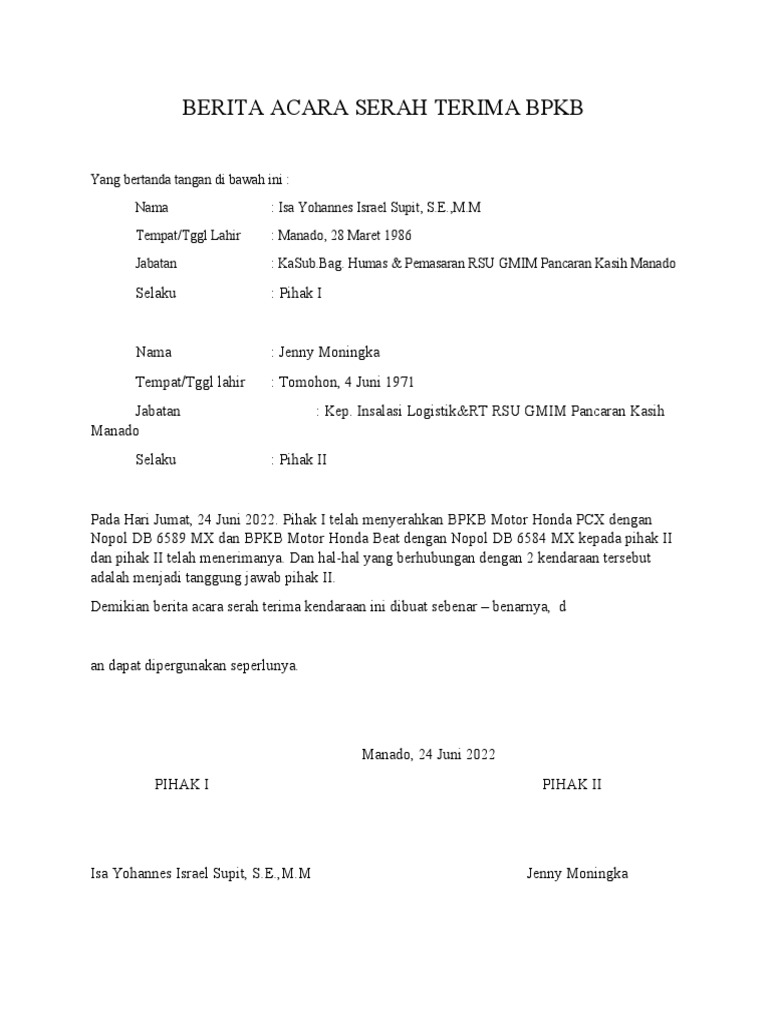 BERITA ACARA SERAH TERIMA BPKB

Yang bertanda tangan di bawah ini :

Nama : Isa Yohannes Israel Supit, S.E.,M.M

Tempat/Tggl Lahir : Manado, 28 Maret 1986

Jabatan : KaSub.Bag. Humas & Pemasaran RSU GMIM Pancaran Kasih Manado

Selaku : Pihak I

Nama : Jenny Moningka

Tempat/Tggl lahir : Tomohon, 4 Juni 1971

Jabatan : Kep. Insalasi Logistik&RT RSU GMIM Pancaran Kasih Manado

Selaku : Pihak II

Pada Hari Jumat, 24 Juni 2022. Pihak I telah menyerahkan BPKB Motor Honda PCX dengan Nopol DB 6589 MX dan BPKB Motor Honda Beat dengan Nopol DB 6584 MX kepada pihak II dan pihak II telah menerimanya. Dan hal-hal yang berhubungan dengan 2 kendaraan tersebut adalah menjadi tanggung jawab pihak II.

Demikian berita acara serah terima kendaraan ini dibuat sebenar – benarnya, d

an dapat dipergunakan seperlunya.

Manado, 24 Juni 2022

PIHAK I

PIHAK II

Isa Yohannes Israel Supit, S.E.,M.M

Jenny Moningka